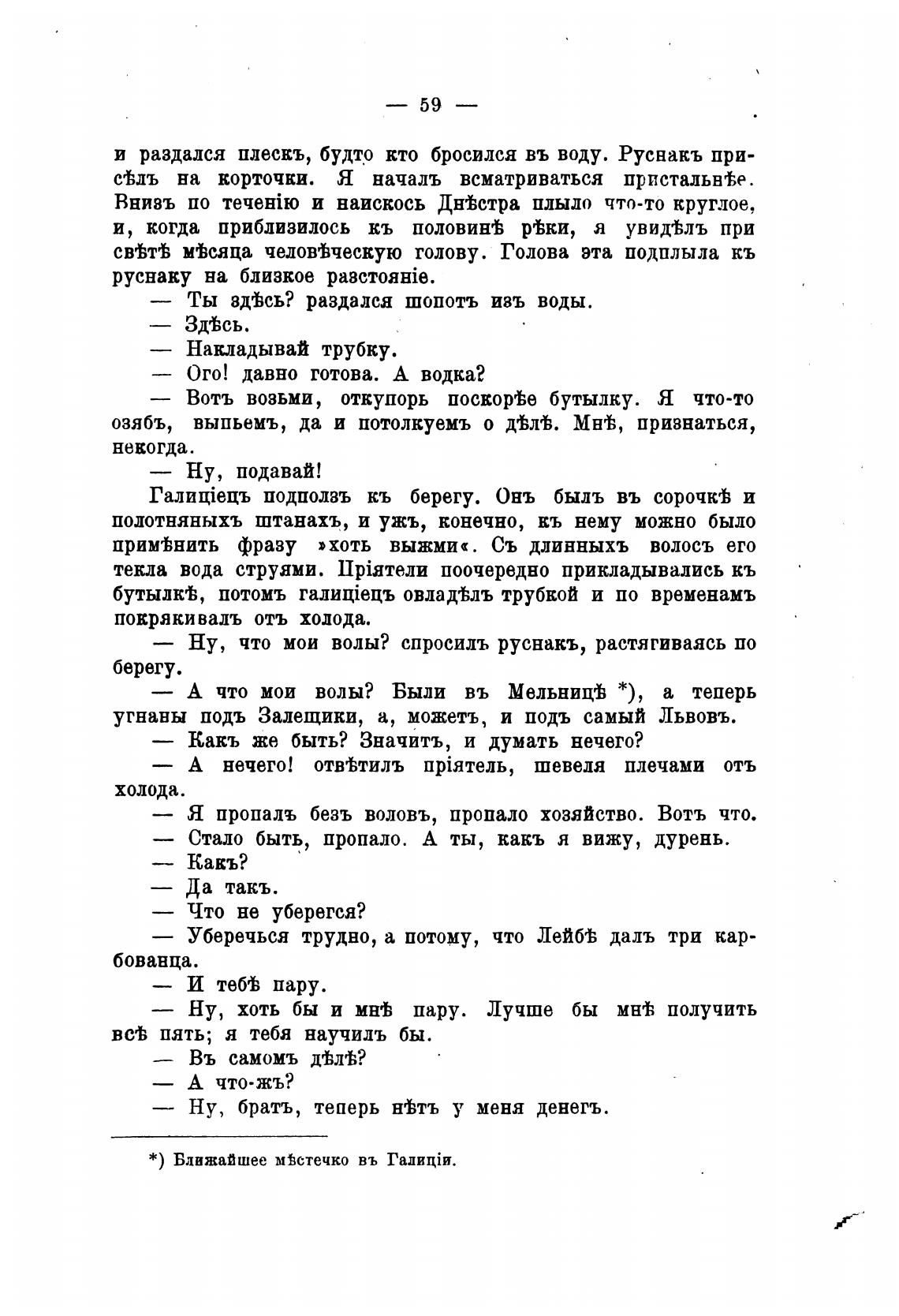 — 59 —

и раздался плескъ, будто кто бросился въ воду. Руснакъ присѣлъ на корточки. Я началъ всматриваться пристальнѣе. Внизъ по теченію и наискось Днѣстра плыло что-то круглое, и, когда приблизилось къ половинѣ рѣки, я увидѣлъ при свѣтѣ мѣсяца человѣческую голову. Голова эта подплыла къ руснаку на близкое разстояніе.

— Ты здѣсь? раздался шопотъ изъ воды.

— Здѣсь.

— Накладывай трубку.

— Ого! давно готова. А водка?

— Вотъ возьми, откупорь поскорѣе бутылку. Я что-то озябъ, выпьемъ, да и потолкуемъ о дѣлѣ. Мнѣ, признаться, некогда.

— Ну, подавай!

Галиціецъ подползъ къ берегу. Онъ былъ въ сорочкѣ и полотняныхъ штанахъ, и ужъ, конечно, къ нему можно было примѣнить фразу »хоть выжми«. Съ длинныхъ волосъ его текла вода струями. Пріятели поочередно прикладывались къ бутылкѣ, потомъ галиціецъ овладѣлъ трубкой и по временамъ покрякивалъ отъ холода.

— Ну, что мои волы? спросилъ руснакъ, растягиваясь по берегу.

— А что мои волы? Были въ Мельницѣ *), а теперь угнаны подъ Залещики, а, можетъ, и подъ самый Львовъ.

— Какъ же быть? Значитъ, и думать нечего?

— А нечего! отвѣтилъ пріятель, шевеля плечами отъ холода.

— Я пропалъ безъ воловъ, пропало хозяйство. Вотъ что.

— Стало быть, пропало. А ты, какъ я вижу, дурень.

— Какъ?

— Да такъ.

— Что не уберегся?

— Уберечься трудно, а потому, что Лейбѣ далъ три карбованца.

— И тебѣ пару.

— Ну, хоть бы и мнѣ пару. Лучше бы мнѣ получить всѣ пять; я тебя научилъ бы.

— Въ самомъ дѣлѣ?

— А что-жъ?

— Ну, братъ, теперь нѣтъ у меня денегъ.

*) Ближайшее мѣстечко въ Галиціи.